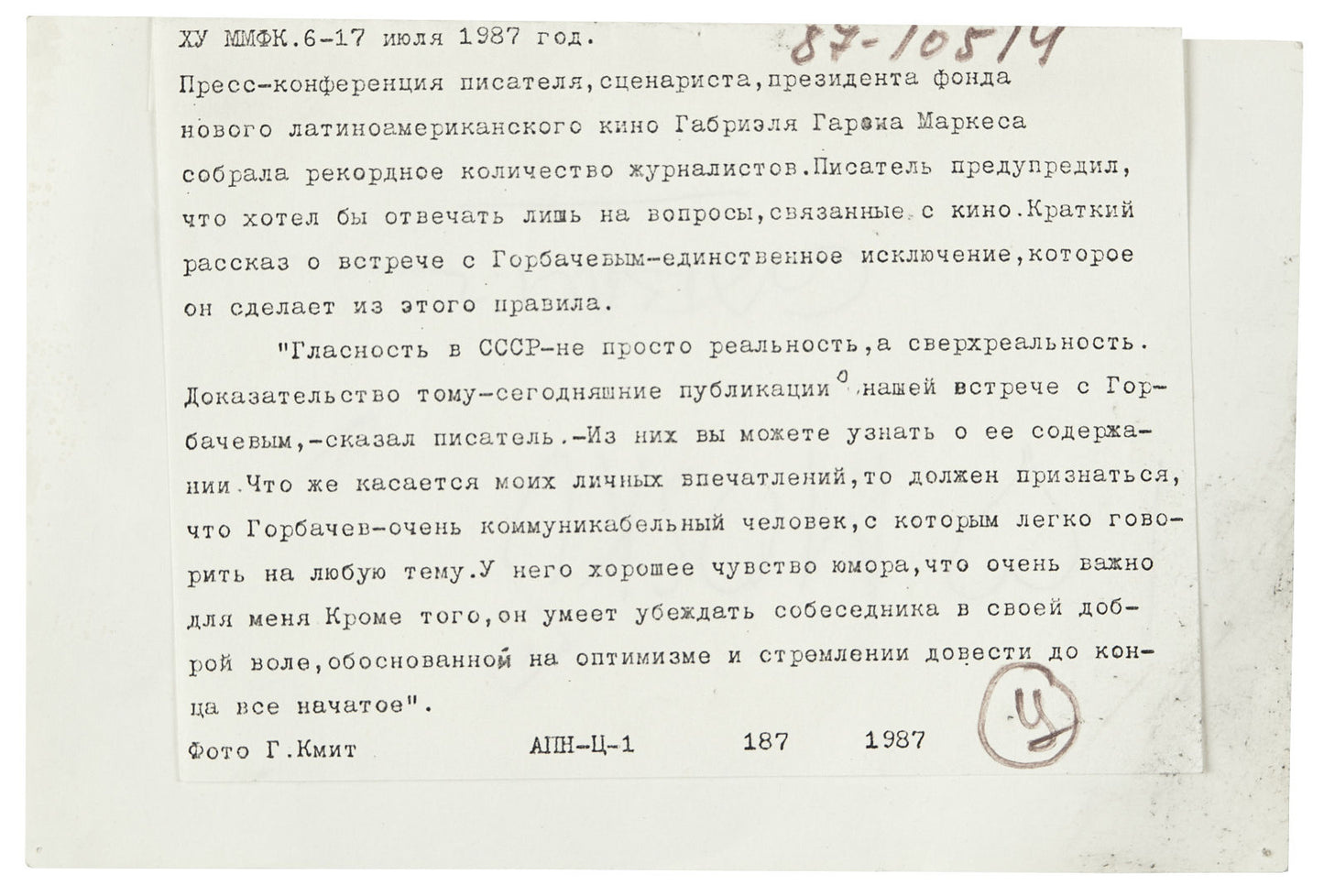 ХУ ММФК.6-17 июля 1987 год. 87-10514

Пресс-конференция писателя,сценариста,президента фонда нового латиноамериканского кино Габриэля Гарсиа Маркеса собрала рекордное количество журналистов.Писатель предупредил, что хотел бы отвечать лишь на вопросы,связанные с кино.Краткий рассказ о встрече с Горбачевым-единственное исключение,которое он сделает из этого правила.

"Гласность в СССР-не просто реальность,а сверхреальность. Доказательство тому-сегодняшние публикации о нашей встрече с Горбачевым,-сказал писатель.-Из них вы можете узнать о ее содержании.Что же касается моих личных впечатлений,то должен признаться, что Горбачев-очень коммуникабельный человек,с которым легко говорить на любую тему.У него хорошее чувство юмора,что очень важно для меня Кроме того,он умеет убеждать собеседника в своей доброй воле,обоснованной на оптимизме и стремлении довести до конца все начатое".

Фото Г.Кмит АПН-Ц-1 187 1987

У